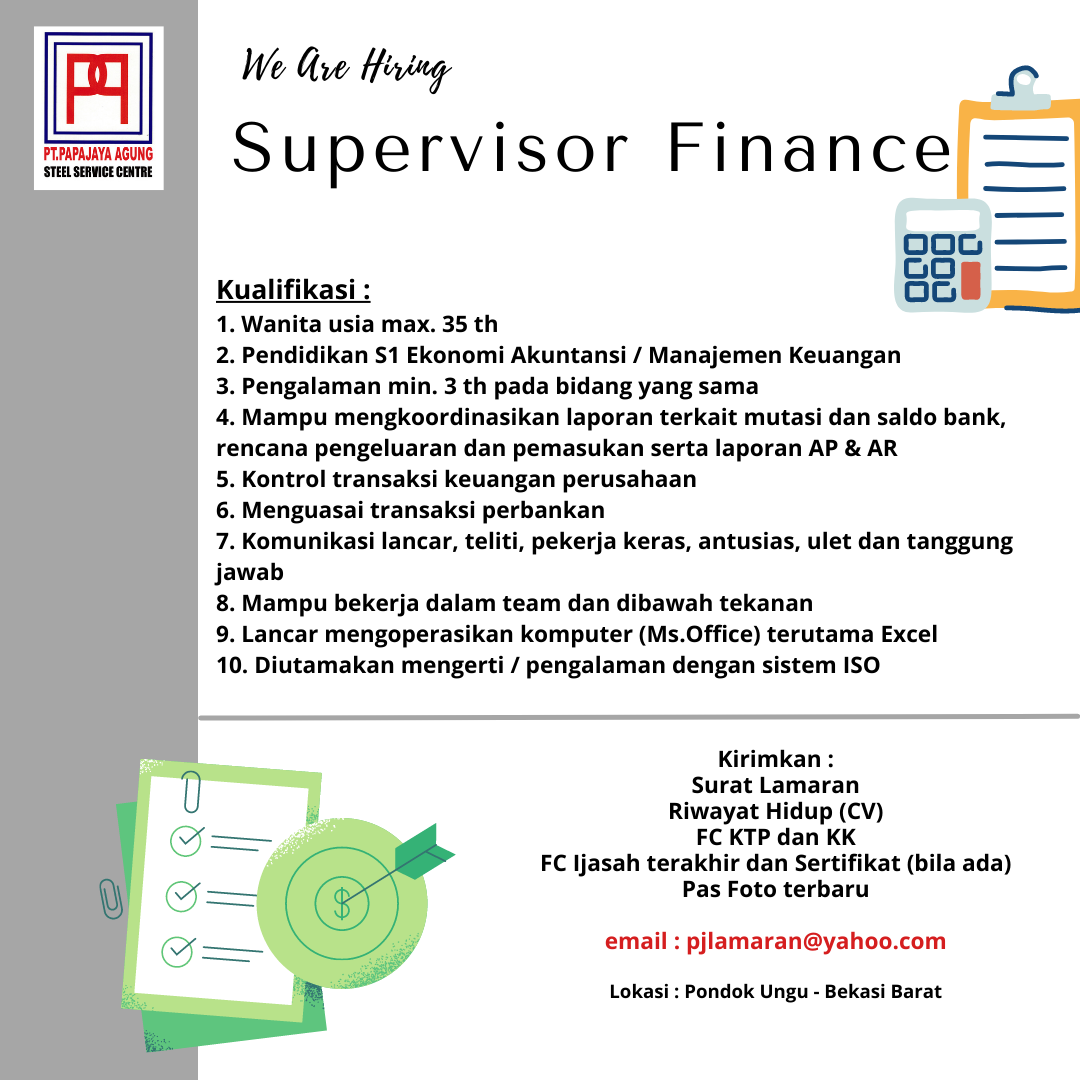 PT.PAPAJAYA AGUNG
STEEL SERVICE CENTRE

We Are Hiring

Supervisor Finance

Kualifikasi :
1. Wanita usia max. 35 th
2. Pendidikan S1 Ekonomi Akuntansi / Manajemen Keuangan
3. Pengalaman min. 3 th pada bidang yang sama
4. Mampu mengkoordinasikan laporan terkait mutasi dan saldo bank, rencana pengeluaran dan pemasukan serta laporan AP & AR
5. Kontrol transaksi keuangan perusahaan
6. Menguasai transaksi perbankan
7. Komunikasi lancar, teliti, pekerja keras, antusias, ulet dan tanggung jawab
8. Mampu bekerja dalam team dan dibawah tekanan
9. Lancar mengoperasikan komputer (Ms.Office) terutama Excel
10. Diutamakan mengerti / pengalaman dengan sistem ISO

Kirimkan :
Surat Lamaran
Riwayat Hidup (CV)
FC KTP dan KK
FC Ijasah terakhir dan Sertifikat (bila ada)
Pas Foto terbaru

email : pjlamaran@yahoo.com

Lokasi : Pondok Ungu - Bekasi Barat